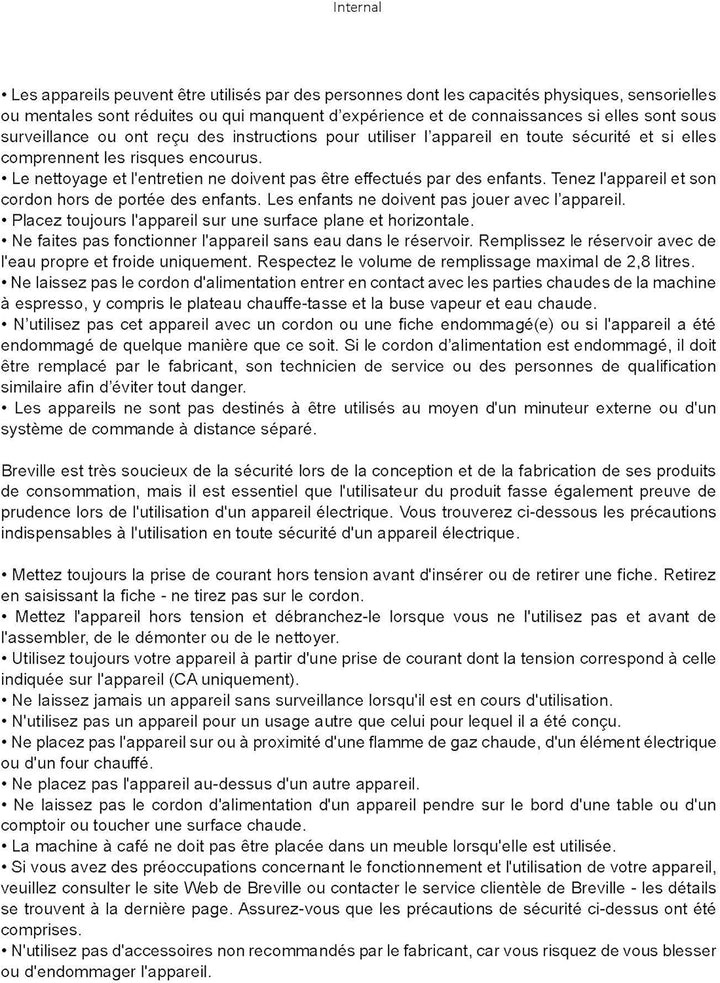 Internal

• Les appareils peuvent être utilisés par des personnes dont les capacités physiques, sensorielles ou mentales sont réduites ou qui manquent d'expérience et de connaissances si elles sont sous surveillance ou ont reçu des instructions pour utiliser l'appareil en toute sécurité et si elles comprennent les risques encourus.
• Le nettoyage et l'entretien ne doivent pas être effectués par des enfants. Tenez l'appareil et son cordon hors de portée des enfants. Les enfants ne doivent pas jouer avec l'appareil.
• Placez toujours l'appareil sur une surface plane et horizontale.
• Ne faites pas fonctionner l'appareil sans eau dans le réservoir. Remplissez le réservoir avec de l'eau propre et froide uniquement. Respectez le volume de remplissage maximal de 2,8 litres.
• Ne laissez pas le cordon d'alimentation entrer en contact avec les parties chaudes de la machine à espresso, y compris le plateau chauffe-tasse et la buse vapeur et eau chaude.
• N'utilisez pas cet appareil avec un cordon ou une fiche endommagé(e) ou si l'appareil a été endommagé de quelque manière que ce soit. Si le cordon d'alimentation est endommagé, il doit être remplacé par le fabricant, son technicien de service ou des personnes de qualification similaire afin d'éviter tout danger.
• Les appareils ne sont pas destinés à être utilisés au moyen d'un minuteur externe ou d'un système de commande à distance séparé.

Breville est très soucieux de la sécurité lors de la conception et de la fabrication de ses produits de consommation, mais il est essentiel que l'utilisateur du produit fasse également preuve de prudence lors de l'utilisation d'un appareil électrique. Vous trouverez ci-dessous les précautions indispensables à l'utilisation en toute sécurité d'un appareil électrique.

• Mettez toujours la prise de courant hors tension avant d'insérer ou de retirer une fiche. Retirez en saisissant la fiche - ne tirez pas sur le cordon.
• Mettez l'appareil hors tension et débranchez-le lorsque vous ne l'utilisez pas et avant de l'assembler, de le démonter ou de le nettoyer.
• Utilisez toujours votre appareil à partir d'une prise de courant dont la tension correspond à celle indiquée sur l'appareil (CA uniquement).
• Ne laissez jamais un appareil sans surveillance lorsqu'il est en cours d'utilisation.
• N'utilisez pas un appareil pour un usage autre que celui pour lequel il a été conçu.
• Ne placez pas l'appareil sur ou à proximité d'une flamme de gaz chaude, d'un élément électrique ou d'un four chauffé.
• Ne placez pas l'appareil au-dessus d'un autre appareil.
• Ne laissez pas le cordon d'alimentation d'un appareil pendre sur le bord d'une table ou d'un comptoir ou toucher une surface chaude.
• La machine à café ne doit pas être placée dans un meuble lorsqu'elle est utilisée.
• Si vous avez des préoccupations concernant le fonctionnement et l'utilisation de votre appareil, veuillez consulter le site Web de Breville ou contacter le service clientèle de Breville - les détails se trouvent à la dernière page. Assurez-vous que les précautions de sécurité ci-dessus ont été comprises.
• N'utilisez pas d'accessoires non recommandés par le fabricant, car vous risquez de vous blesser ou d'endommager l'appareil.